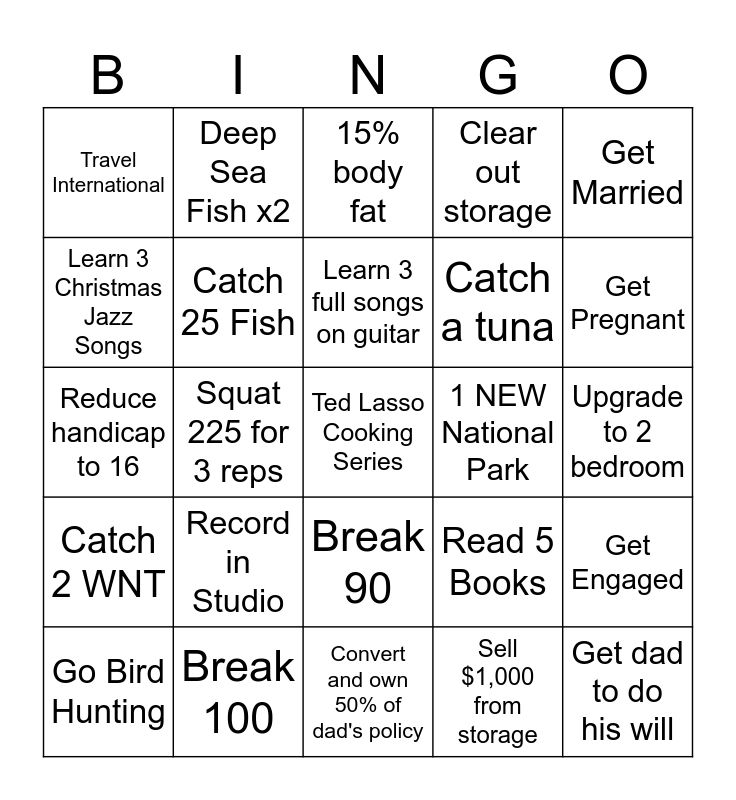 | B | I | N | G | O |
|---|---|---|---|---|
| Travel International | Deep Sea Fish x2 | 15% body fat | Clear out storage | Get Married |
| Learn 3 Christmas Jazz Songs | Catch 25 Fish | Learn 3 full songs on guitar | Catch a tuna | Get Pregnant |
| Reduce handicap to 16 | Squat 225 for 3 reps | Ted Lasso Cooking Series | 1 NEW National Park | Upgrade to 2 bedroom |
| Catch 2 WNT | Record in Studio | Break 90 | Read 5 Books | Get Engaged |
| Go Bird Hunting | Break 100 | Convert and own 50% of dad's policy | Sell \$1,000 from storage | Get dad to do his will |